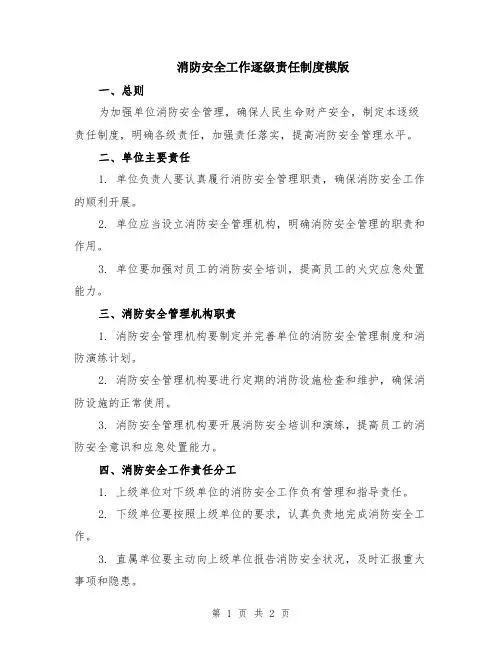 消防安全工作逐级责任制度模版

一、总则

为加强单位消防安全管理，确保人民生命财产安全，制定本逐级责任制度，明确各级责任，加强责任落实，提高消防安全管理水平。

二、单位主要责任

1. 单位负责人要认真履行消防安全管理职责，确保消防安全工作的顺利开展。

2. 单位应当设立消防安全管理机构，明确消防安全管理的职责和作用。

3. 单位要加强对员工的消防安全培训，提高员工的火灾应急处置能力。

三、消防安全管理机构职责

1. 消防安全管理机构要制定并完善单位的消防安全管理制度和消防演练计划。

2. 消防安全管理机构要进行定期的消防设施检查和维护，确保消防设施的正常使用。

3. 消防安全管理机构要开展消防安全培训和演练，提高员工的消防安全意识和应急处置能力。

四、消防安全工作责任分工

1. 上级单位对下级单位的消防安全工作负有管理和指导责任。

2. 下级单位要按照上级单位的要求，认真负责地完成消防安全工作。

3. 直属单位要主动向上级单位报告消防安全状况，及时汇报重大事项和隐患。

第 1 页 共 2 页